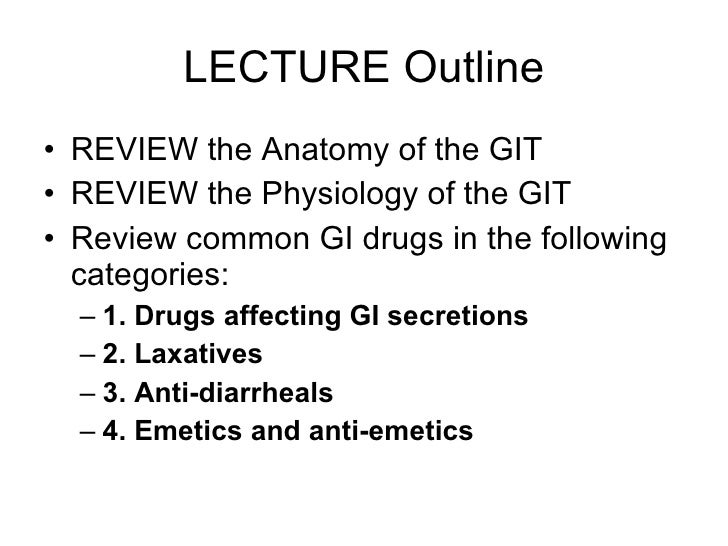 LECTURE Outline

• REVIEW the Anatomy of the GIT
• REVIEW the Physiology of the GIT
• Review common GI drugs in the following categories:
– 1. Drugs affecting GI secretions
– 2. Laxatives
– 3. Anti-diarrheals
– 4. Emetics and anti-emetics